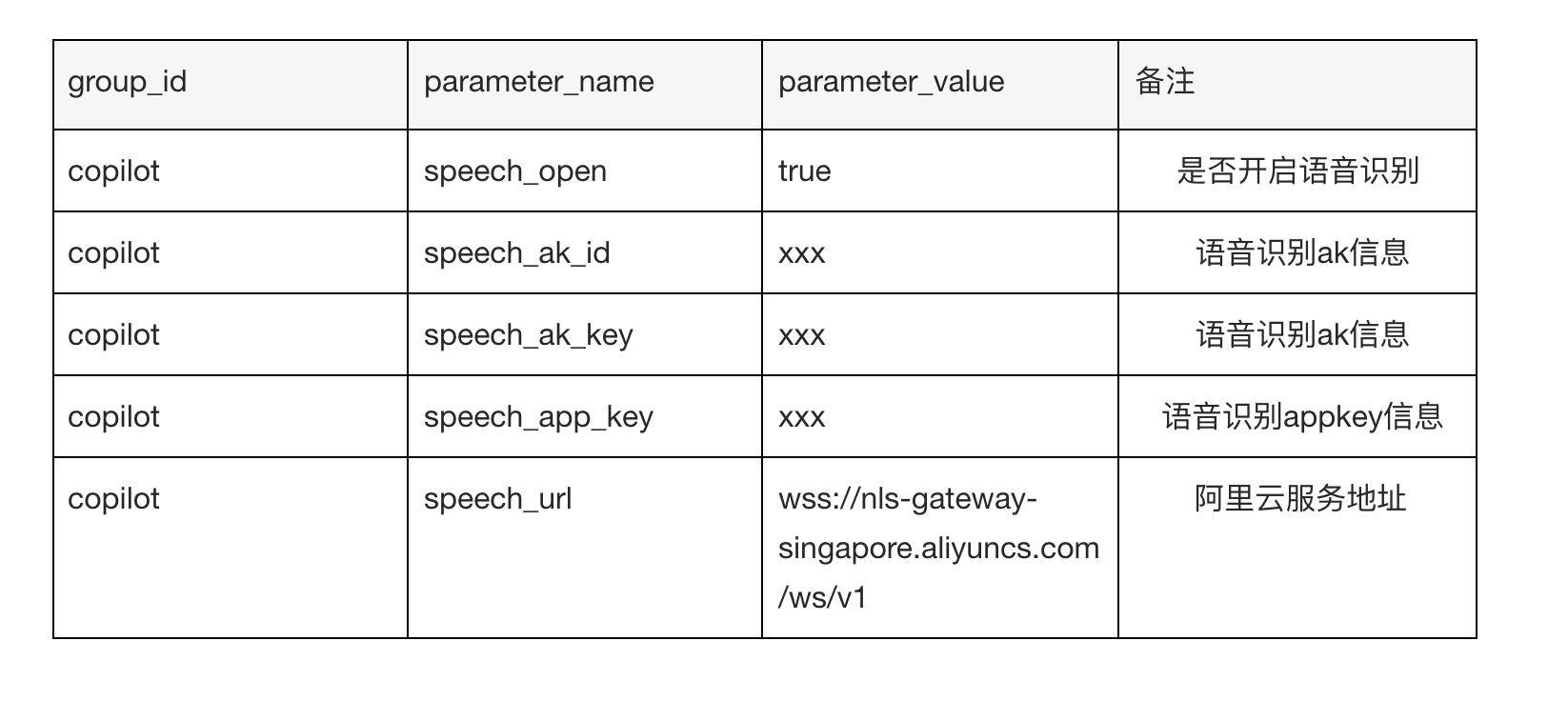 | group_id | parameter_name | parameter_value | 备注 |
|---|---|---|---|
| copilot | speech_open | true | 是否开启语音识别 |
| copilot | speech_ak_id | xxx | 语音识别ak信息 |
| copilot | speech_ak_key | xxx | 语音识别ak信息 |
| copilot | speech_app_key | xxx | 语音识别appkey信息 |
| copilot | speech_url | wss://nls-gateway-singapore.aliyuncs.com/ws/v1 | 阿里云服务地址 |